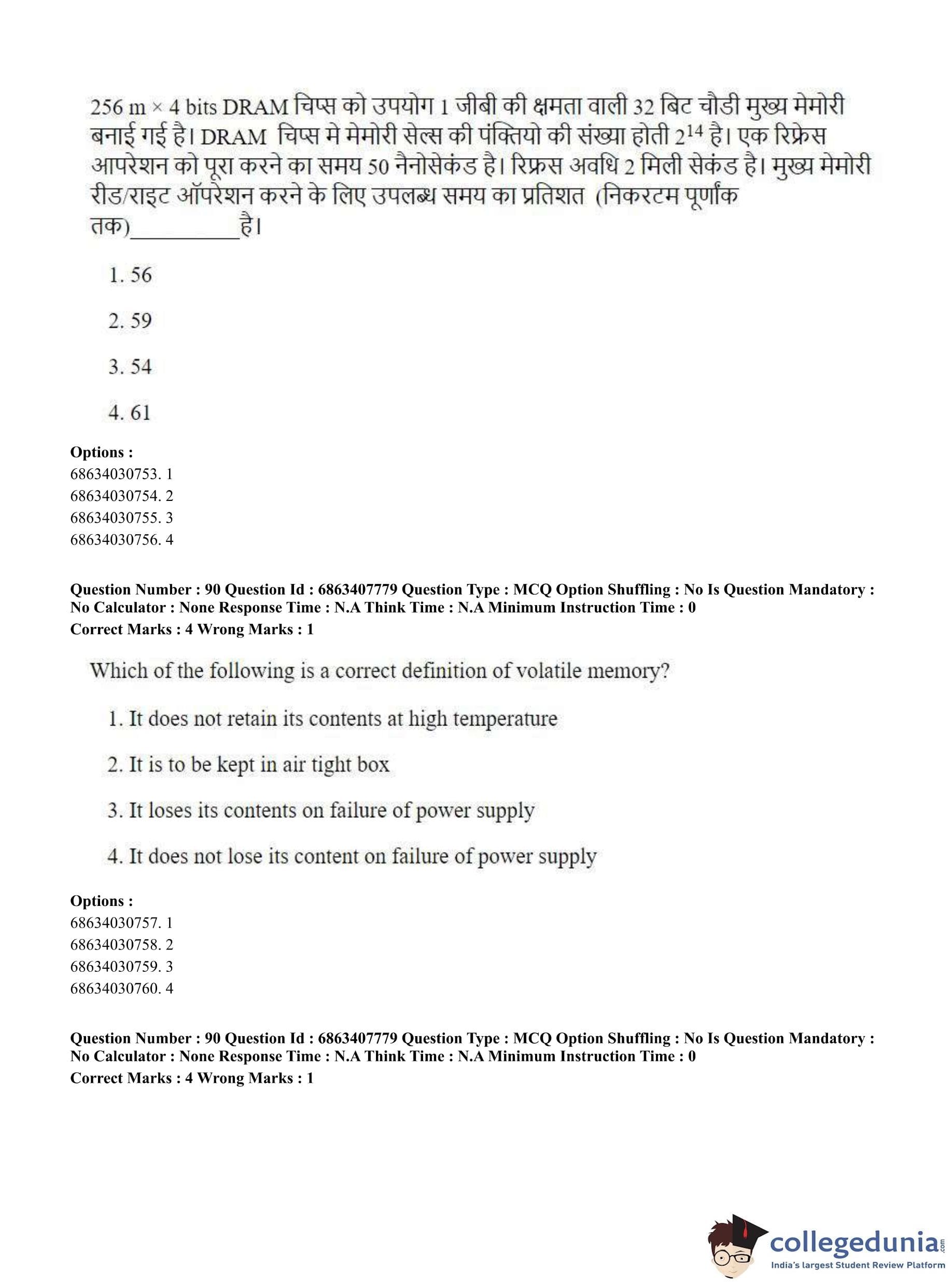 256 m × 4 bits DRAM चिप्स को उपयोग 1 जीबी की क्षमता वाली 32 बिट चौडी मुख्य मेमोरी बनाई गई है। DRAM चिप्स मे मेमोरी सेल्स की पंक्तियो की संख्या होती $2^{14}$ है। एक रिफ्रेस आपरेशन को पूरा करने का समय 50 नैनोसेकंड है। रिफ्रस अवधि 2 मिली सेकंड है। मुख्य मेमोरी रीड/राइट ऑपरेशन करने के लिए उपलब्ध समय का प्रतिशत (निकरटम पूर्णांक तक)__________है।

1. 56

2. 59

3. 54

4. 61

Options :
68634030753. 1
68634030754. 2
68634030755. 3
68634030756. 4

Question Number : 90 Question Id : 6863407779 Question Type : MCQ Option Shuffling : No Is Question Mandatory : No Calculator : None Response Time : N.A Think Time : N.A Minimum Instruction Time : 0
Correct Marks : 4 Wrong Marks : 1

Which of the following is a correct definition of volatile memory?

1. It does not retain its contents at high temperature

2. It is to be kept in air tight box

3. It loses its contents on failure of power supply

4. It does not lose its content on failure of power supply

Options :
68634030757. 1
68634030758. 2
68634030759. 3
68634030760. 4

Question Number : 90 Question Id : 6863407779 Question Type : MCQ Option Shuffling : No Is Question Mandatory : No Calculator : None Response Time : N.A Think Time : N.A Minimum Instruction Time : 0
Correct Marks : 4 Wrong Marks : 1

collegedunia.com
India's largest Student Review Platform